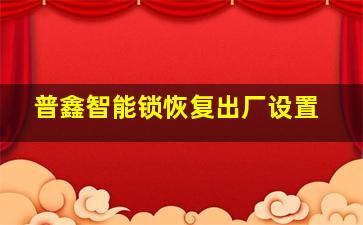 普鑫智能锁恢复出厂设置